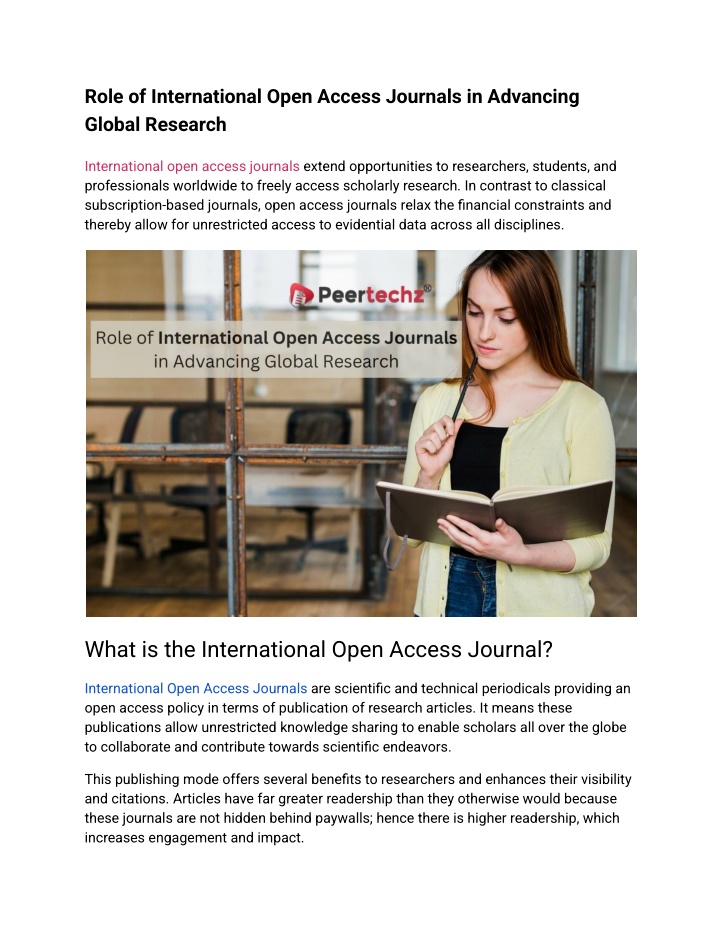 Role of International Open Access Journals in Advancing Global Research

International open access journals extend opportunities to researchers, students, and professionals worldwide to freely access scholarly research. In contrast to classical subscription-based journals, open access journals relax the financial constraints and thereby allow for unrestricted access to evidential data across all disciplines.

Peertechz®

Role of International Open Access Journals in Advancing Global Research

What is the International Open Access Journal?

International Open Access Journals are scientific and technical periodicals providing an open access policy in terms of publication of research articles. It means these publications allow unrestricted knowledge sharing to enable scholars all over the globe to collaborate and contribute towards scientific endeavors.

This publishing mode offers several benefits to researchers and enhances their visibility and citations. Articles have far greater readership than they otherwise would because these journals are not hidden behind paywalls; hence there is higher readership, which increases engagement and impact.